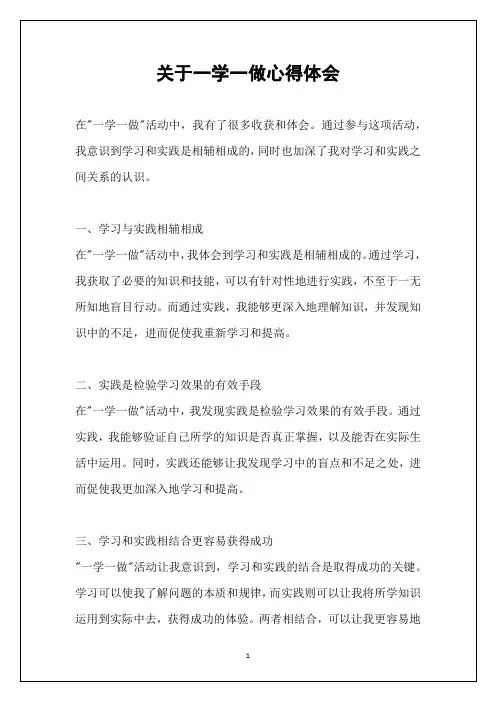 关于一学一做心得体会

在"一学一做"活动中，我有了很多收获和体会。通过参与这项活动，我意识到学习和实践是相辅相成的，同时也加深了我对学习和实践之间关系的认识。

一、学习与实践相辅相成
在"一学一做"活动中，我体会到学习和实践是相辅相成的。通过学习，我获取了必要的知识和技能，可以有针对性地进行实践，不至于一无所知地盲目行动。而通过实践，我能够更深入地理解知识，并发现知识中的不足，进而促使我重新学习和提高。

二、实践是检验学习效果的有效手段
在"一学一做"活动中，我发现实践是检验学习效果的有效手段。通过实践，我能够验证自己所学的知识是否真正掌握，以及能否在实际生活中运用。同时，实践还能够让我发现学习中的盲点和不足之处，进而促使我更加深入地学习和提高。

三、学习和实践相结合更容易获得成功
"一学一做"活动让我意识到，学习和实践的结合是取得成功的关键。学习可以使我了解问题的本质和规律，而实践则可以让我将所学知识运用到实际中去，获得成功的体验。两者相结合，可以让我更容易地

1